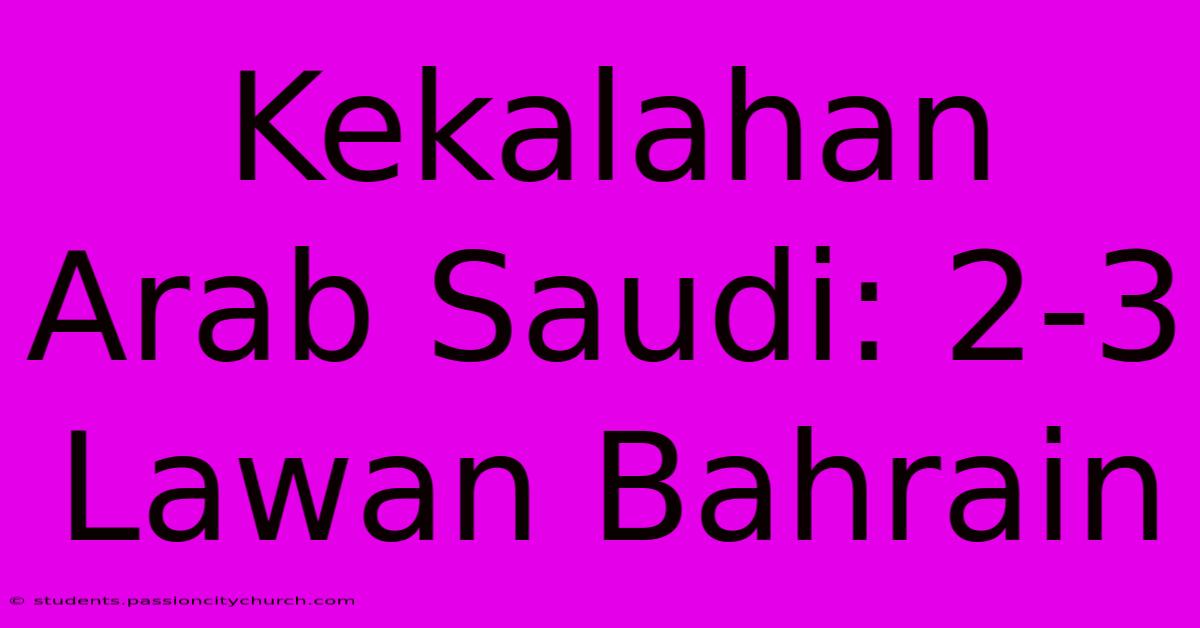 Kekalahan Arab Saudi: 2-3 Lawan Bahrain

© students.passioncitychurch.com